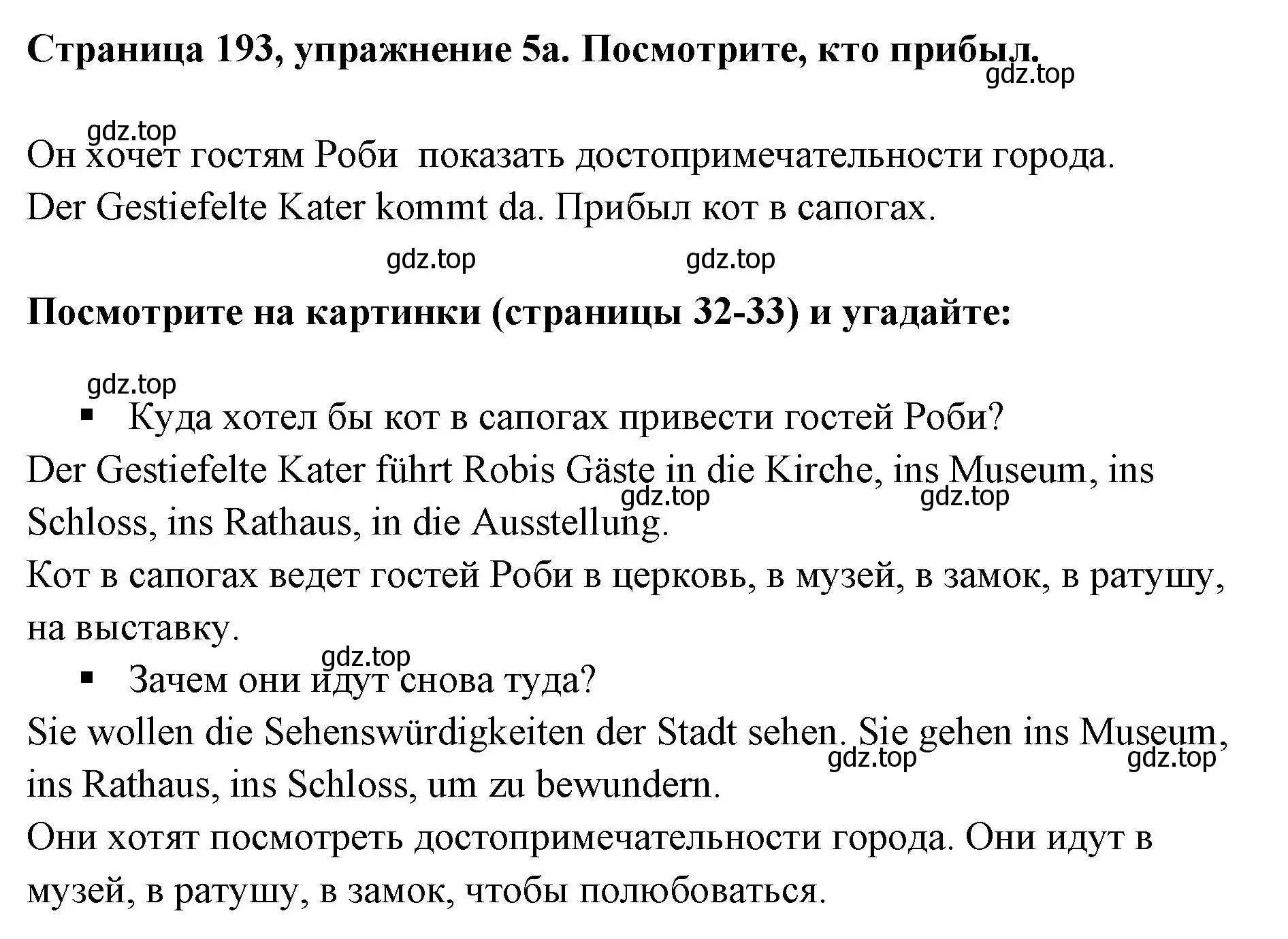 Страница 193, упражнение 5а. Посмотрите, кто прибыл.
gdz.top

gdz.top
Он хочет гостям Роби  показать достопримечательности города.
Der Gestiefelte Kater kommt da. Прибыл кот в сапогах.

gdz.top gdz.top

Посмотрите на картинки (страницы 32-33) и угадайте:

gdz.top
▪ Куда хотел бы кот в сапогах привести гостей Роби?
Der Gestiefelte Kater führt Robis Gäste in die Kirche, ins Museum, ins Schloss, ins Rathaus, in die Ausstellung.
gdz.top gdz.top
Кот в сапогах ведет гостей Роби в церковь, в музей, в замок, в ратушу, на выставку.
gdz.top
▪ Зачем они идут снова туда?
Sie wollen die Sehenswürdigkeiten der Stadt sehen. Sie gehen ins Museum, ins Rathaus, ins Schloss, um zu bewundern.
gdz.top gdz.top
Они хотят посмотреть достопримечательности города. Они идут в музей, в ратушу, в замок, чтобы полюбоваться.